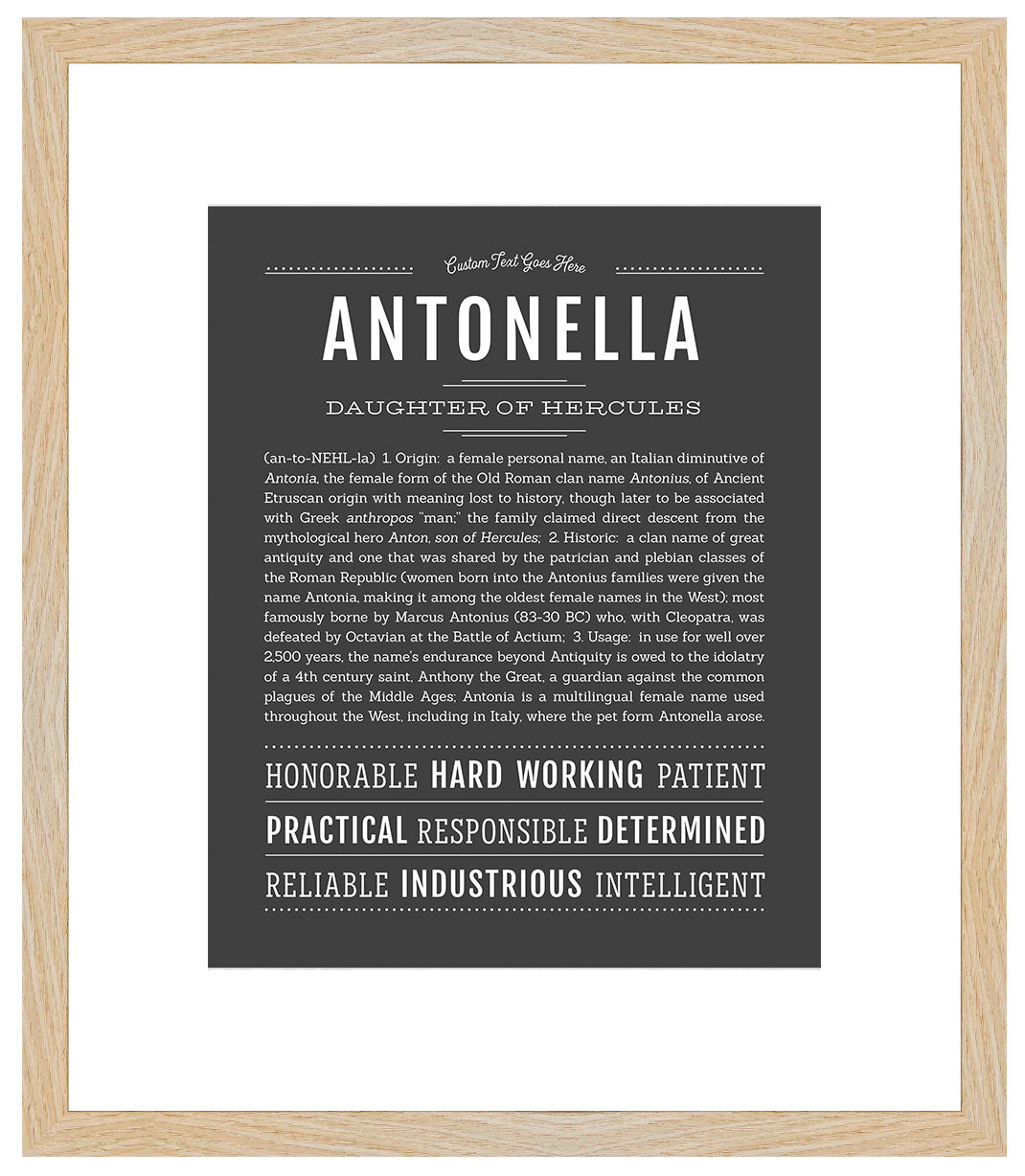 Custom Text Goes Here

ANTONELLA

DAUGHTER OF HERCULES

(an-to-NEHL-la) 1. Origin: a female personal name, an Italian diminutive of Antonia, the female form of the Old Roman clan name Antonius, of Ancient Etruscan origin with meaning lost to history, though later to be associated with Greek anthropos "man;" the family claimed direct descent from the mythological hero Anton, son of Hercules; 2. Historic: a clan name of great antiquity and one that was shared by the patrician and plebian classes of the Roman Republic (women born into the Antonius families were given the name Antonia, making it among the oldest female names in the West); most famously borne by Marcus Antonius (83-30 BC) who, with Cleopatra, was defeated by Octavian at the Battle of Actium; 3. Usage: in use for well over 2,500 years, the name's endurance beyond Antiquity is owed to the idolatry of a 4th century saint, Anthony the Great, a guardian against the common plagues of the Middle Ages; Antonia is a multilingual female name used throughout the West, including in Italy, where the pet form Antonella arose.

HONORABLE HARD WORKING PATIENT

PRACTICAL RESPONSIBLE DETERMINED

RELIABLE INDUSTRIOUS INTELLIGENT